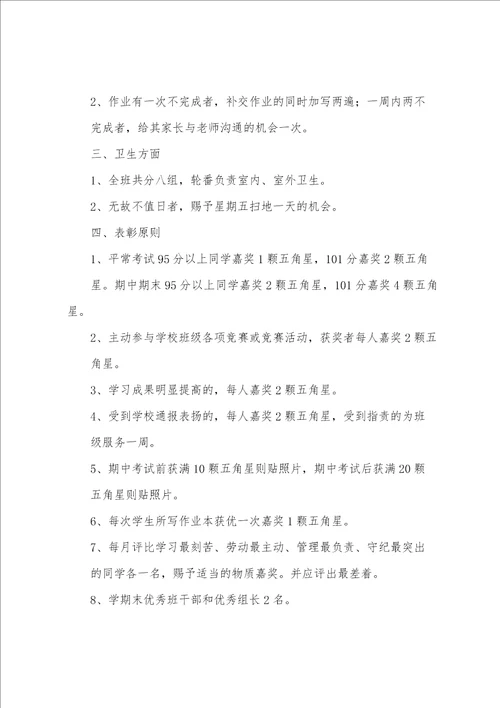 2、作业有一次不完成者，补交作业的同时加写两遍；一周内两不完成者，给其家长与老师沟通的机会一次。

三、卫生方面

1、全班共分八组，轮番负责室内、室外卫生。

2、无故不值日者，赐予星期五扫地一天的机会。

四、表彰原则

1、平常考试95分以上同学嘉奖1颗五角星，101分嘉奖2颗五角星。期中期末95分以上同学嘉奖2颗五角星，101分嘉奖4颗五角星。

2、主动参与学校班级各项竞赛或竞赛活动，获奖者每人嘉奖2颗五角星。

3、学习成果明显提高的，每人嘉奖2颗五角星。

4、受到学校通报表扬的，每人嘉奖2颗五角星，受到指责的为班级服务一周。

5、期中考试前获满10颗五角星则贴照片，期中考试后获满20颗五角星则贴照片。

6、每次学生所写作业本获优一次嘉奖1颗五角星。

7、每月评比学习最刻苦、劳动最主动、管理最负责、守纪最突出的同学各一名，赐予适当的物质嘉奖。并应评出最差者。

8、学期末优秀班干部和优秀组长2名。